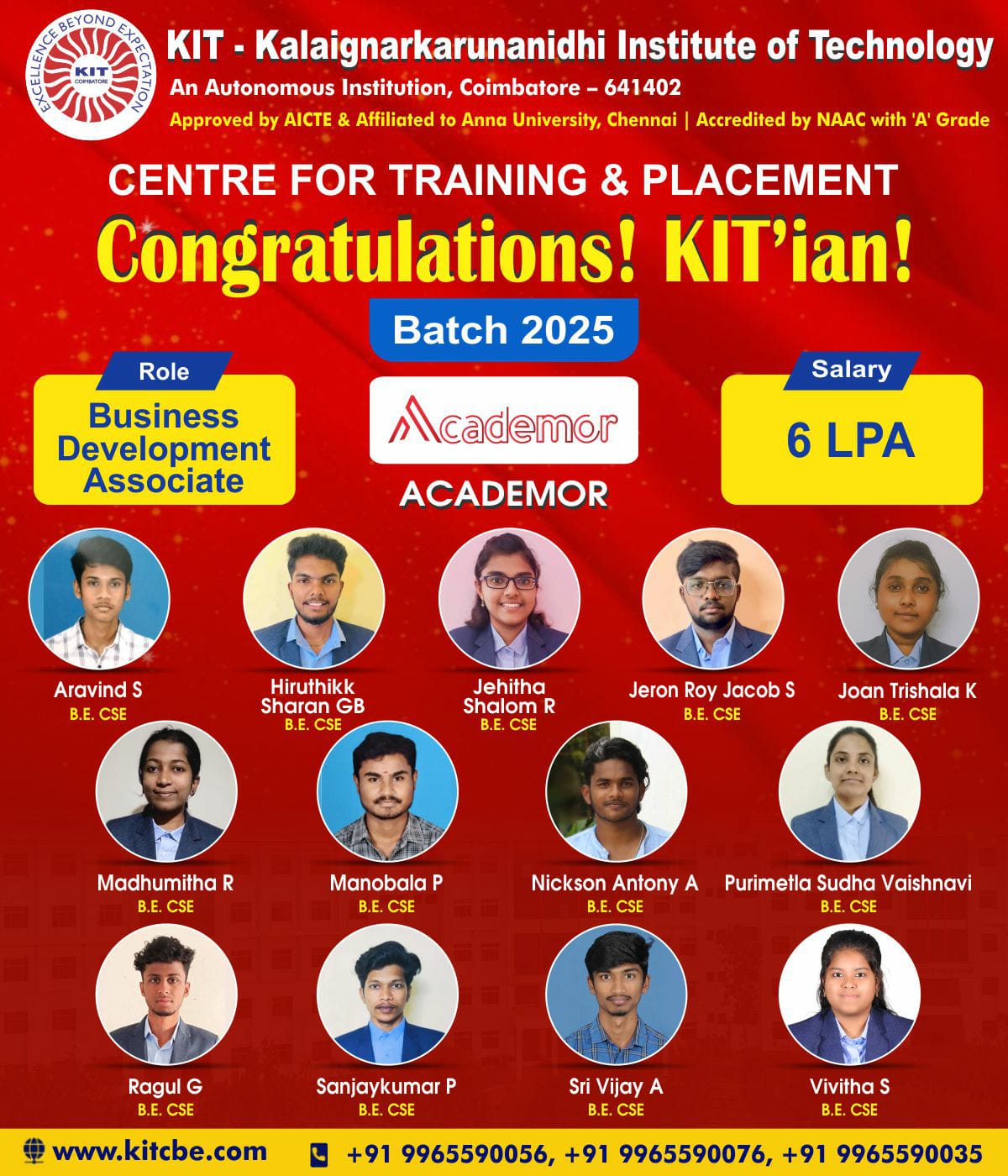 EXCELLENCE BEYOND EXPECTATION
KIT
COIMBATORE

KIT - Kalaignarkarunanidhi Institute of Technology
An Autonomous Institution, Coimbatore – 641402
Approved by AICTE & Affiliated to Anna University, Chennai | Accredited by NAAC with 'A' Grade

CENTRE FOR TRAINING & PLACEMENT
Congratulations! KIT'ian!

Batch 2025

Role
Business Development Associate

Academor
ACADEMOR

Salary
6 LPA

Aravind S
B.E. CSE

Hiruthikk Sharan GB
B.E. CSE

Jehitha Shalom R
B.E. CSE

Jeron Roy Jacob S
B.E. CSE

Joan Trishala K
B.E. CSE

Madhumitha R
B.E. CSE

Manobala P
B.E. CSE

Nickson Antony A
B.E. CSE

Purimetla Sudha Vaishnavi
B.E. CSE

Ragul G
B.E. CSE

Sanjaykumar P
B.E. CSE

Sri Vijay A
B.E. CSE

Vivitha S
B.E. CSE

www.kitcbe.com
+91 9965590056, +91 9965590076, +91 9965590035